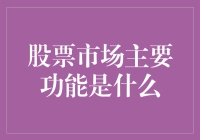 股票市场主要功能是什么